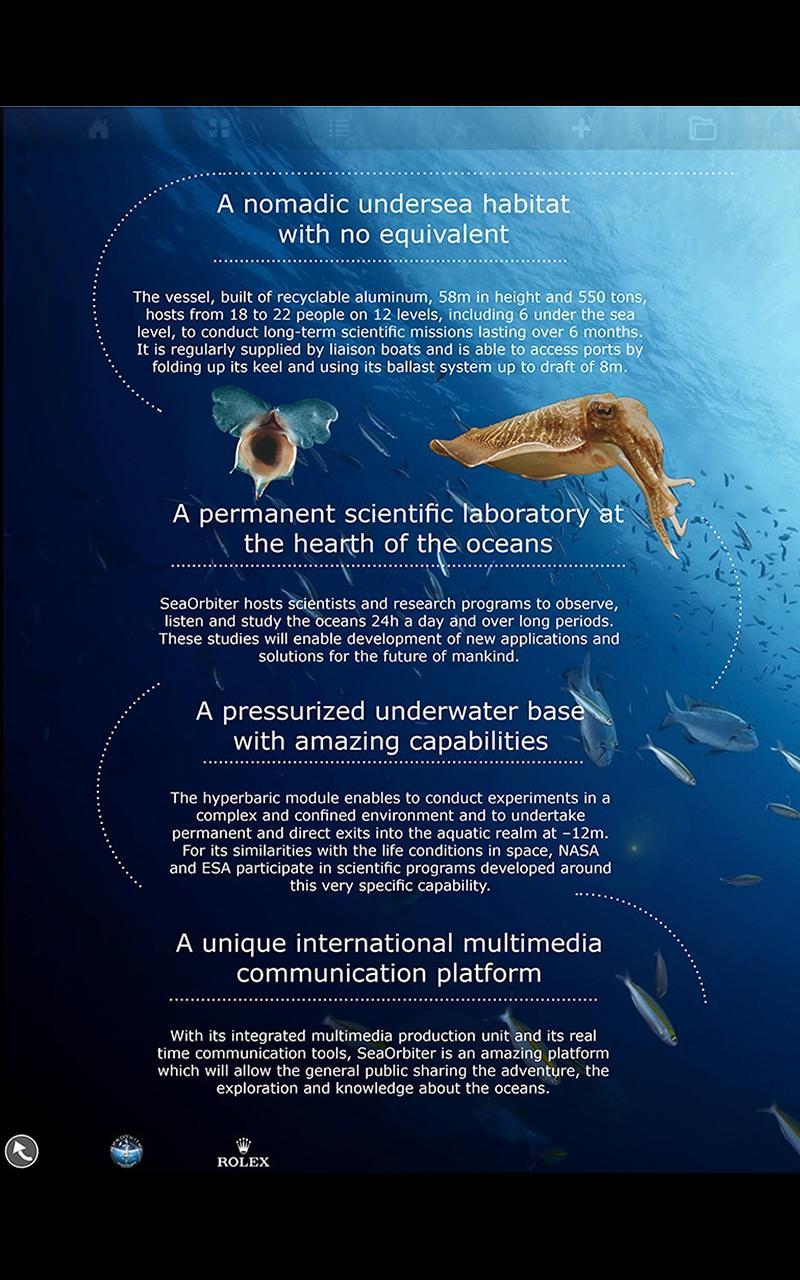 A nomadic undersea habitat with no equivalent

The vessel, built of recyclable aluminum, 58m in height and 550 tons, hosts from 18 to 22 people on 12 levels, including 6 under the sea level, to conduct long-term scientific missions lasting over 6 months. It is regularly supplied by liaison boats and is able to access ports by folding up its keel and using its ballast system up to draft of 8m.

A permanent scientific laboratory at the hearth of the oceans

SeaOrbiter hosts scientists and research programs to observe, listen and study the oceans 24h a day and over long periods. These studies will enable development of new applications and solutions for the future of mankind.

A pressurized underwater base with amazing capabilities

The hyperbaric module enables to conduct experiments in a complex and confined environment and to undertake permanent and direct exits into the aquatic realm at –12m. For its similarities with the life conditions in space, NASA and ESA participate in scientific programs developed around this very specific capability.

A unique international multimedia communication platform

With its integrated multimedia production unit and its real time communication tools, SeaOrbiter is an amazing platform which will allow the general public sharing the adventure, the exploration and knowledge about the oceans.

ROLEX